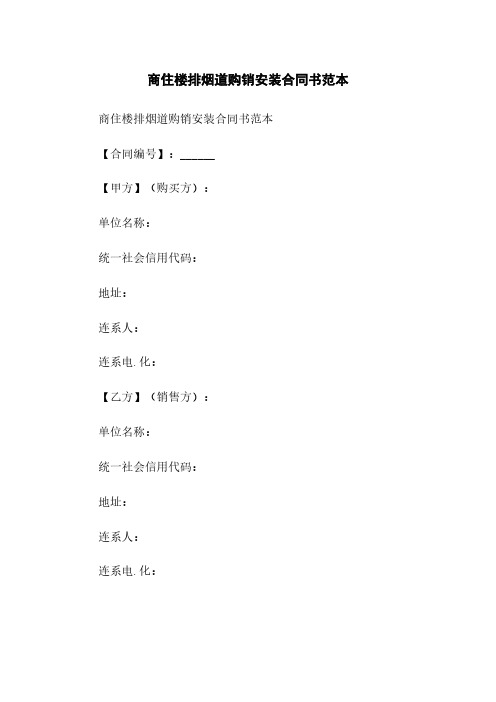 商住楼排烟道购销安装合同书范本

商住楼排烟道购销安装合同书范本

【合同编号】：______

【甲方】（购买方）：

单位名称：

统一社会信用代码：

地址：

连系人：

连系电.化：

【乙方】（销售方）：

单位名称：

统一社会信用代码：

地址：

连系人：

连系电.化：